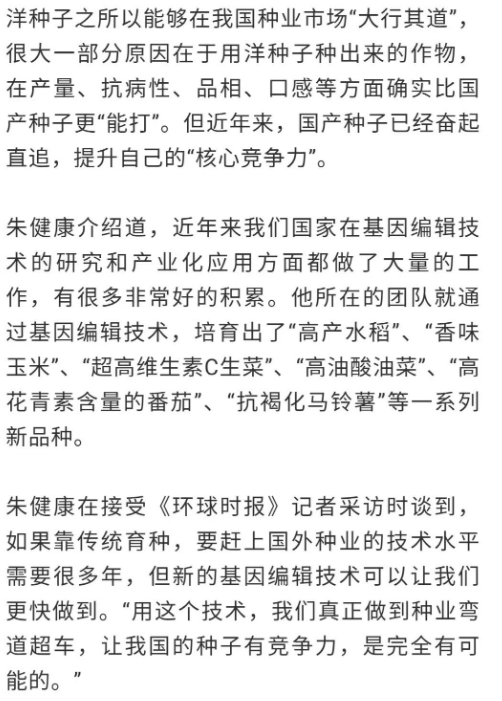 洋种子之所以能够在我国种业市场“大行其道”，很大一部分原因在于用洋种子种出来的作物，在产量、抗病性、品相、口感等方面确实比国产种子更“能打”。但近年来，国产种子已经奋起直追，提升自己的“核心竞争力”。

朱健康介绍道，近年来我们国家在基因编辑技术的研究和产业化应用方面都做了大量的工作，有很多非常好的积累。他所在的团队就通过基因编辑技术，培育出了“高产水稻”、“香味玉米”、“超高维生素C生菜”、“高油酸油菜”、“高花青素含量的番茄”、“抗褐化马铃薯”等一系列新品种。

朱健康在接受《环球时报》记者采访时谈到，如果靠传统育种，要赶上国外种业的技术水平需要很多年，但新的基因编辑技术可以让我们更快做到。“用这个技术，我们真正做到种业弯道超车，让我国的种子有竞争力，是完全有可能的。”